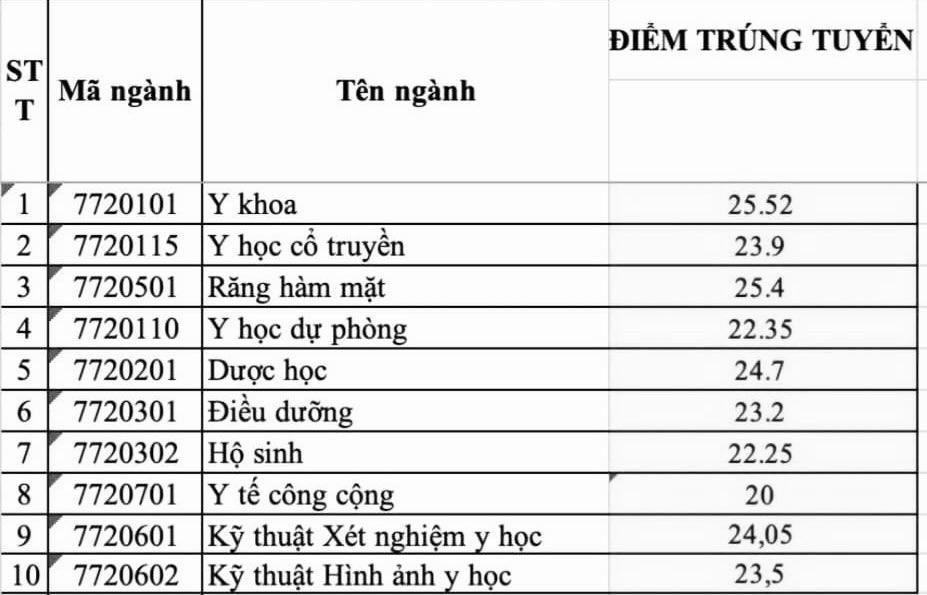 | STT | Mã ngành | Tên ngành | ĐIỂM TRÚNG TUYỂN |
|---|---|---|---|
| 1 | 7720101 | Y khoa | 25.52 |
| 2 | 7720115 | Y học cổ truyền | 23.9 |
| 3 | 7720501 | Răng hàm mặt | 25.4 |
| 4 | 7720110 | Y học dự phòng | 22.35 |
| 5 | 7720201 | Dược học | 24.7 |
| 6 | 7720301 | Điều dưỡng | 23.2 |
| 7 | 7720302 | Hộ sinh | 22.25 |
| 8 | 7720701 | Y tế công cộng | 20 |
| 9 | 7720601 | Kỹ thuật Xét nghiệm y học | 24,05 |
| 10 | 7720602 | Kỹ thuật Hình ảnh y học | 23,5 |